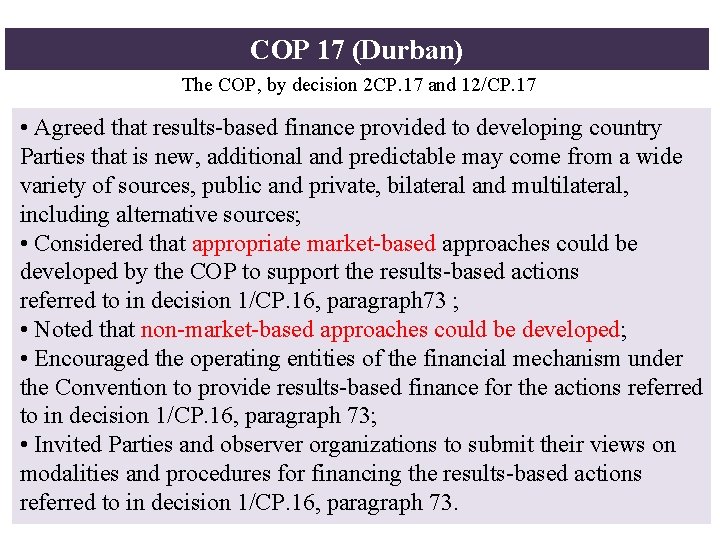 COP 17 (Durban)

The COP, by decision 2CP.17 and 12/CP.17

• Agreed that results-based finance provided to developing country Parties that is new, additional and predictable may come from a wide variety of sources, public and private, bilateral and multilateral, including alternative sources;
• Considered that appropriate market-based approaches could be developed by the COP to support the results-based actions referred to in decision 1/CP.16, paragraph73 ;
• Noted that non-market-based approaches could be developed;
• Encouraged the operating entities of the financial mechanism under the Convention to provide results-based finance for the actions referred to in decision 1/CP.16, paragraph 73;
• Invited Parties and observer organizations to submit their views on modalities and procedures for financing the results-based actions referred to in decision 1/CP.16, paragraph 73.